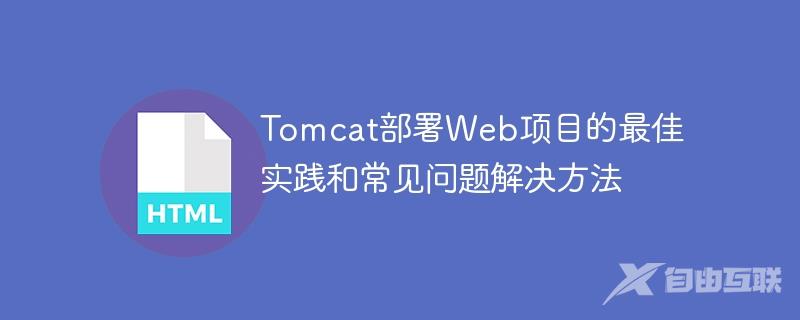 HTML

Tomcat部署Web项目的最佳实践和常见问题解决方法

自由互联